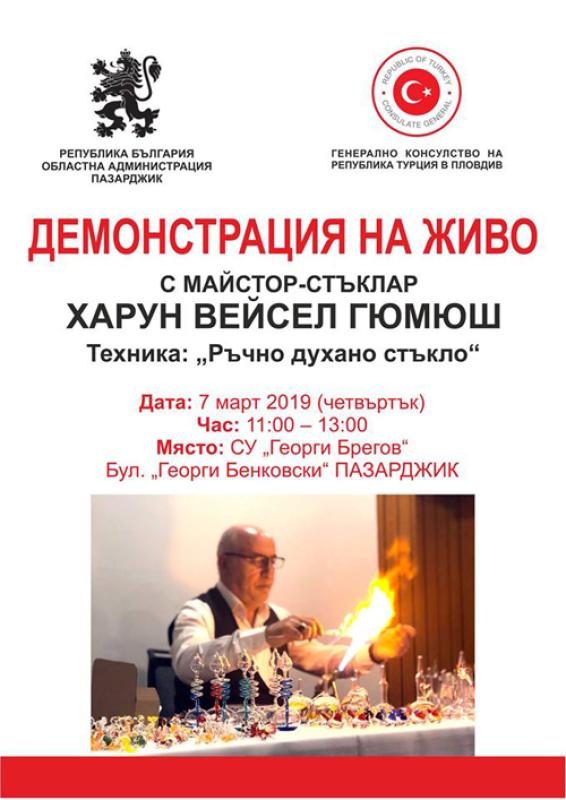 РЕПУБЛИКА БЪЛГАРИЯ
ОБЛАСТНА АДМИНИСТРАЦИЯ
ПАЗАРДЖИК

REPUBLIC OF TURKEY
CONSULATE GENERAL

ГЕНЕРАЛНО КОНСУЛСТВО НА
РЕПУБЛИКА ТУРЦИЯ В ПЛОВДИВ

ДЕМОНСТРАЦИЯ НА ЖИВО

С МАЙСТОР-СТЪКЛАР
ХАРУН ВЕЙСЕЛ ГЮМЮШ
Техника: „Ръчно духано стъкло“

Дата: 7 март 2019 (четвъртък)
Час: 11:00 – 13:00
Място: СУ „Георги Брегов“
Бул. „Георги Бенковски“ ПАЗАРДЖИК